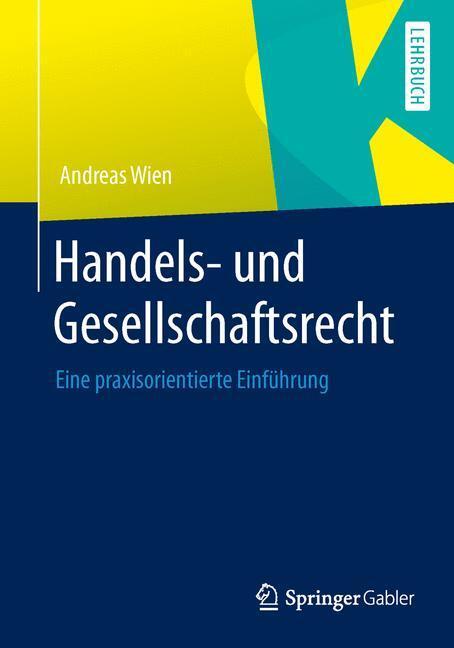 LEHRBUCH

Andreas Wien

Handels- und Gesellschaftsrecht

Eine praxisorientierte Einführung

Springer Gabler